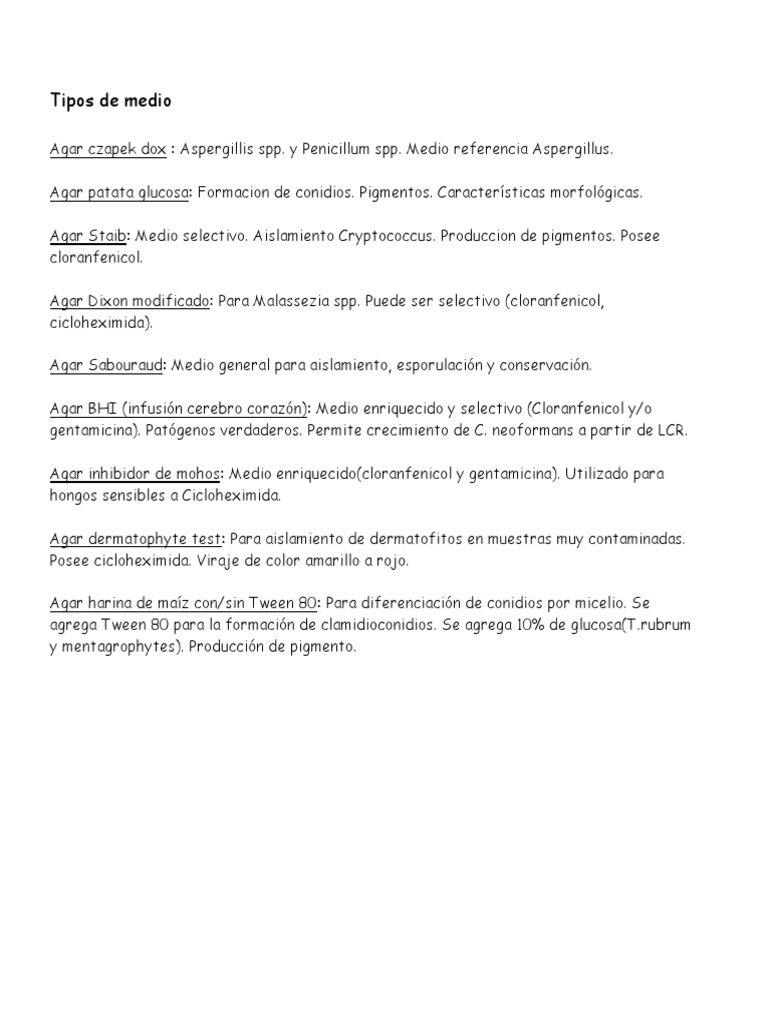 Tipos de medio

Agar czapek dox : Aspergillis spp. y Penicillum spp. Medio referencia Aspergillus.

Agar patata glucosa: Formacion de conidios. Pigmentos. Características morfológicas.

Agar Staib: Medio selectivo. Aislamiento Cryptococcus. Produccion de pigmentos. Posee cloranfenicol.

Agar Dixon modificado: Para Malassezia spp. Puede ser selectivo (cloranfenicol, cicloheximida).

Agar Sabouraud: Medio general para aislamiento, esporulación y conservación.

Agar BHI (infusión cerebro corazón): Medio enriquecido y selectivo (Cloranfenicol y/o gentamicina). Patógenos verdaderos. Permite crecimiento de C. neoformans a partir de LCR.

Agar inhibidor de mohos: Medio enriquecido(cloranfenicol y gentamicina). Utilizado para hongos sensibles a Cicloheximida.

Agar dermatophyte test: Para aislamiento de dermatofitos en muestras muy contaminadas. Posee cicloheximida. Viraje de color amarillo a rojo.

Agar harina de maíz con/sin Tween 80: Para diferenciación de conidios por micelio. Se agrega Tween 80 para la formación de clamidioconidios. Se agrega 10% de glucosa(T.rubrum y mentagrophytes). Producción de pigmento.